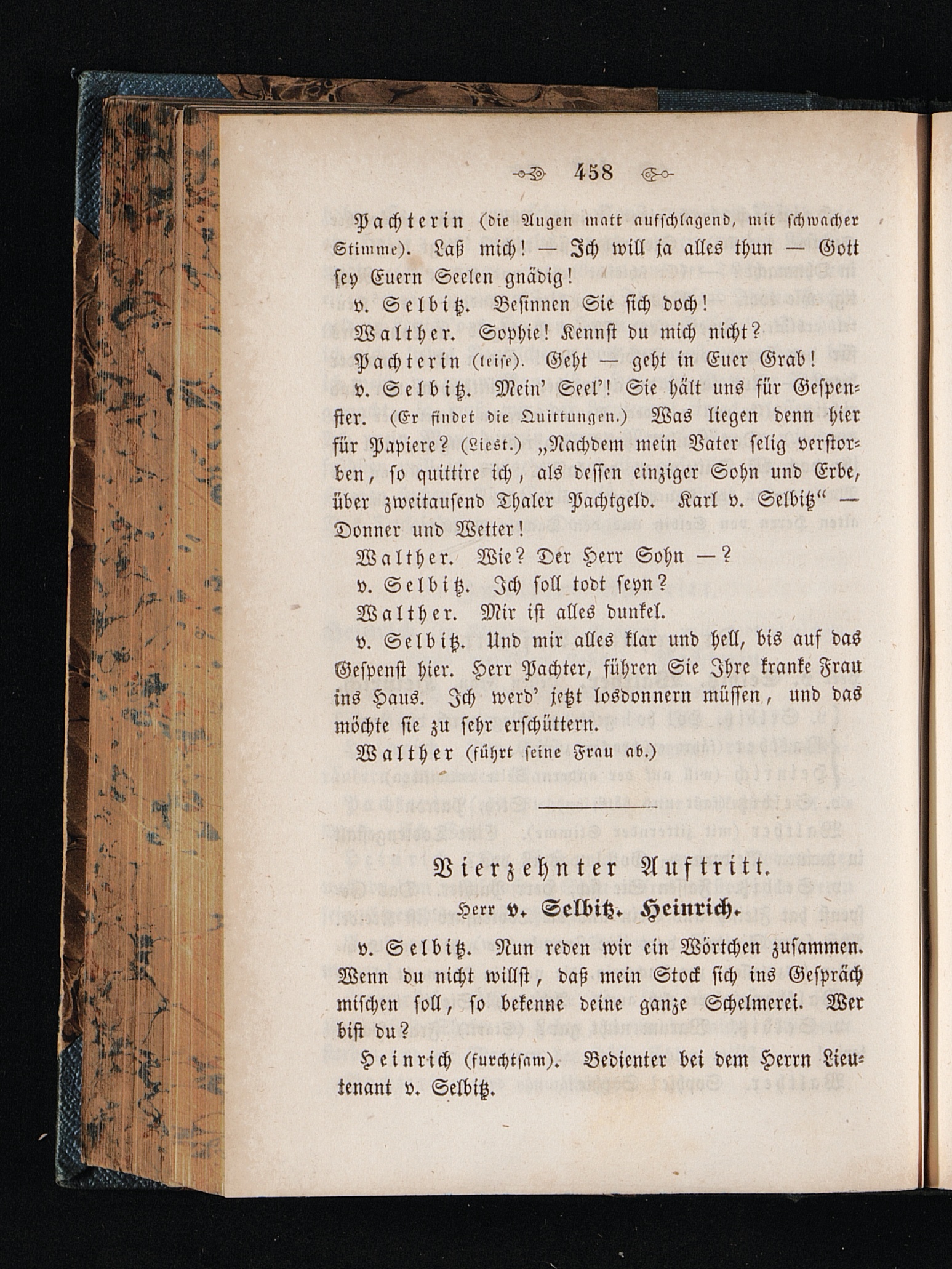 458

Pachterin (die Augen matt aufschlagend, mit schwacher Stimme). Laß mich! — Ich will ja alles thun — Gott sey Euern Seelen gnädig!

v. Selbitz. Besinnen Sie sich doch!

Walther. Sophie! Kennst du mich nicht?

Pachterin (leise). Geht — geht in Euer Grab!

v. Selbitz. Mein' Seel'! Sie hält uns für Gespenster. (Er findet die Quittungen.) Was liegen denn hier für Papiere? (Liest.) „Nachdem mein Vater selig verstorben, so quittire ich, als dessen einziger Sohn und Erbe, über zweitausend Thaler Pachtgeld. Karl v. Selbitz“ — Donner und Wetter!

Walther. Wie? Der Herr Sohn —?

v. Selbitz. Ich soll todt seyn?

Walther. Mir ist alles dunkel.

v. Selbitz. Und mir alles klar und hell, bis auf das Gespenst hier. Herr Pachter, führen Sie Ihre kranke Frau ins Haus. Ich werd' jetzt losdonnern müssen, und das möchte sie zu sehr erschüttern.

Walther (führt seine Frau ab.)

Vierzehnter Auftritt.

Herr v. Selbitz. Heinrich.

v. Selbitz. Nun reden wir ein Wörtchen zusammen. Wenn du nicht willst, daß mein Stock sich ins Gespräch mischen soll, so bekenne deine ganze Schelmerei. Wer bist du?

Heinrich (furchtsam). Bedienter bei dem Herrn Lieutenant v. Selbitz.